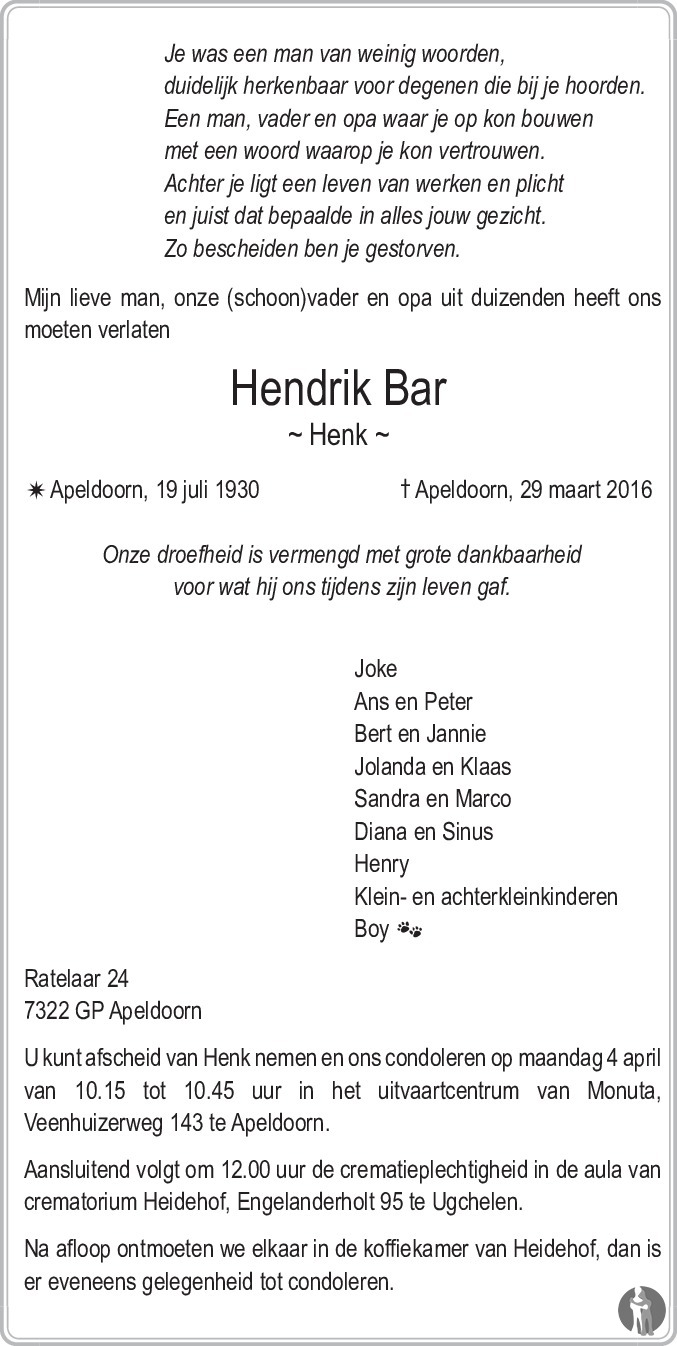 Je was een man van weinig woorden,
duidelijk herkenbaar voor degenen die bij je hoorden.
Een man, vader en opa waar je op kon bouwen
met een woord waarop je kon vertrouwen.
Achter je ligt een leven van werken en plicht
en juist dat bepaalde in alles jouw gezicht.
Zo bescheiden ben je gestorven.

Mijn lieve man, onze (schoon)vader en opa uit duizenden heeft ons moeten verlaten

Hendrik Bar
~ Henk ~

✷ Apeldoorn, 19 juli 1930 † Apeldoorn, 29 maart 2016

Onze droefheid is vermengd met grote dankbaarheid
voor wat hij ons tijdens zijn leven gaf.

Joke
Ans en Peter
Bert en Jannie
Jolanda en Klaas
Sandra en Marco
Diana en Sinus
Henry
Klein- en achterkleinkinderen
Boy

Ratelaar 24
7322 GP Apeldoorn

U kunt afscheid van Henk nemen en ons condoleren op maandag 4 april van 10.15 tot 10.45 uur in het uitvaartcentrum van Monuta, Veenhuizerweg 143 te Apeldoorn.

Aansluitend volgt om 12.00 uur de crematieplechtigheid in de aula van crematorium Heidehof, Engelanderholt 95 te Ugchelen.

Na afloop ontmoeten we elkaar in de koffiekamer van Heidehof, dan is er eveneens gelegenheid tot condoleren.